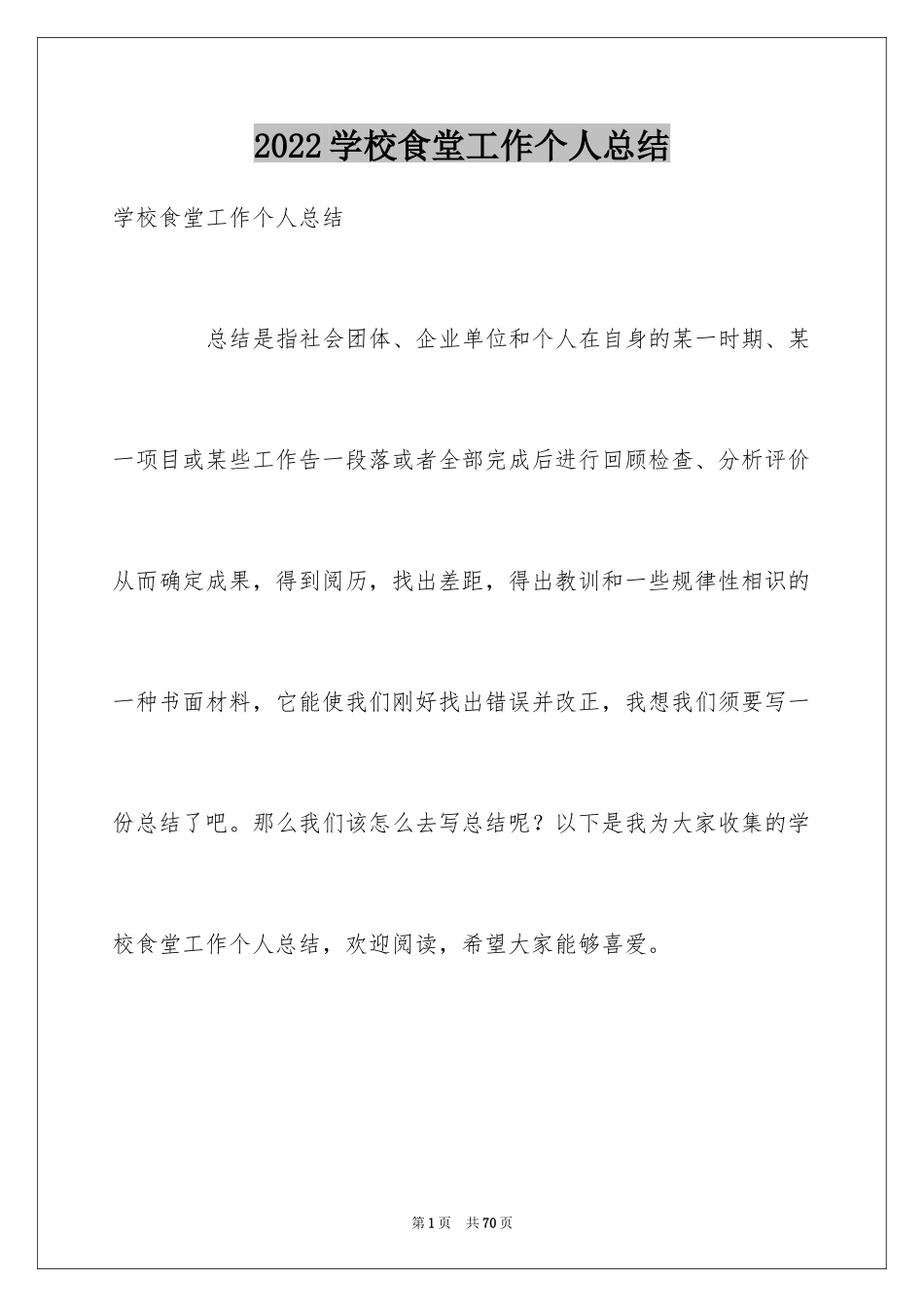 2022学校食堂工作个人总结

学校食堂工作个人总结

总结是指社会团体、企业单位和个人在自身的某一时期、某一项目或某些工作告一段落或者全部完成后进行回顾检查、分析评价从而确定成果，得到阅历，找出差距，得出教训和一些规律性相识的一种书面材料，它能使我们刚好找出错误并改正，我想我们须要写一份总结了吧。那么我们该怎么去写总结呢？以下是我为大家收集的学校食堂工作个人总结，欢迎阅读，希望大家能够喜爱。

第1页 共70页